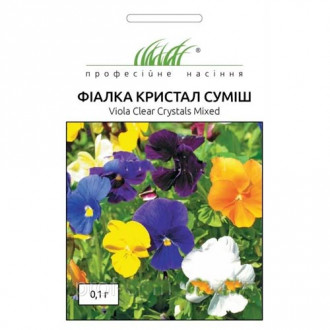 ®
професійне насіння

ФІАЛКА КРИСТАЛ СУМІШ
Viola Clear Crystals Mixed

0,1 г